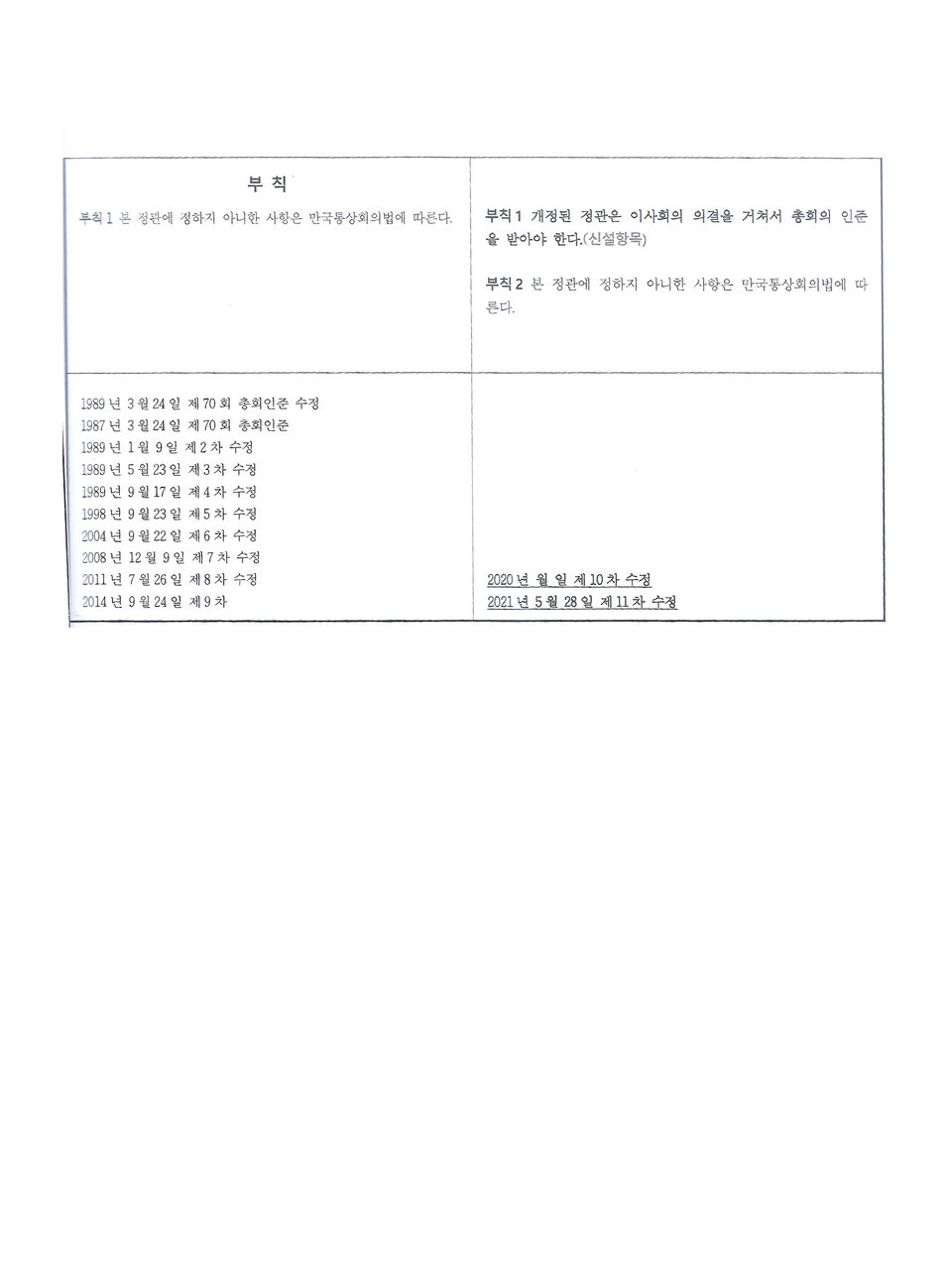 | 부 칙<br>부칙 1 본 정관에 정하지 아니한 사항은 만국통상회의법에 따른다. | 부칙 1 개정된 정관은 이사회의 의결을 거쳐서 총회의 인준을 받아야 한다.(신설항목)<br><br>부칙 2 본 정관에 정하지 아니한 사항은 만국통상회의법에 따른다. |
|---|---|
| 1989 년 3 월 24 일 제 70 회 총회인준 수정<br>1987 년 3 월 24 일 제 70 회 총회인준<br>1989 년 1 월 9 일 제 2 차 수정<br>1989 년 5 월 23 일 제 3 차 수정<br>1989 년 9 월 17 일 제 4 차 수정<br>1998 년 9 월 23 일 제 5 차 수정<br>2004 년 9 월 22 일 제 6 차 수정<br>2008 년 12 월 9 일 제 7 차 수정<br>2011 년 7 월 26 일 제 8 차 수정<br>2014 년 9 월 24 일 제 9 차 | 2020 년 월 일 제 10 차 수정<br>2021 년 5 월 28 일 제 11 차 수정 |